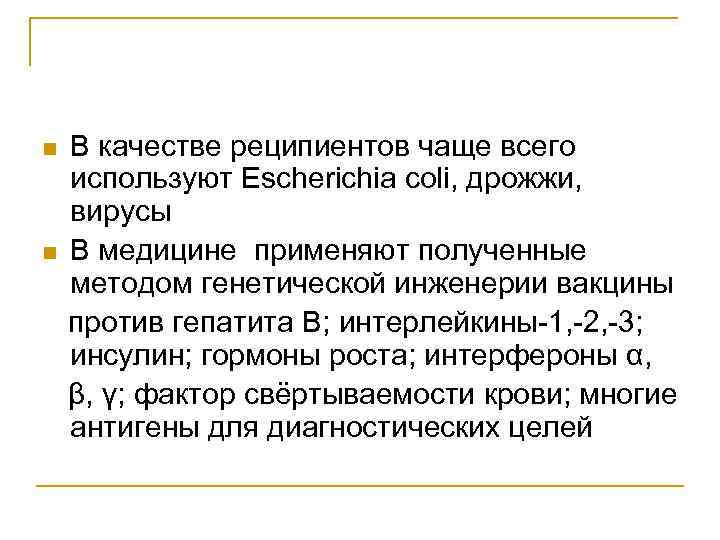 В качестве реципиентов чаще всего используют Escherichia coli, дрожжи, вирусы

В медицине применяют полученные методом генетической инженерии вакцины против гепатита В; интерлейкины-1,-2,-3; инсулин; гормоны роста; интерфероны α, β, γ; фактор свёртываемости крови; многие антигены для диагностических целей